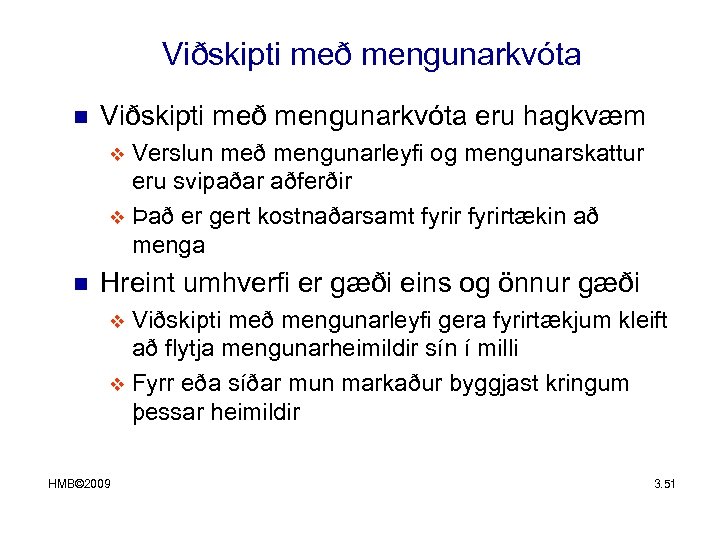 Viðskipti með mengunarkvóta

Viðskipti með mengunarkvóta eru hagkvæm

Verslun með mengunarleyfi og mengunarskattur eru svipaðar aðferðir

Það er gert kostnaðarsamt fyrir fyrirtækin að menga

Hreint umhverfi er gæði eins og önnur gæði

Viðskipti með mengunarleyfi gera fyrirtækjum kleift að flytja mengunarheimildir sín í milli

Fyrr eða síðar mun markaður byggjast kringum þessar heimildir

HMB©2009

3.51